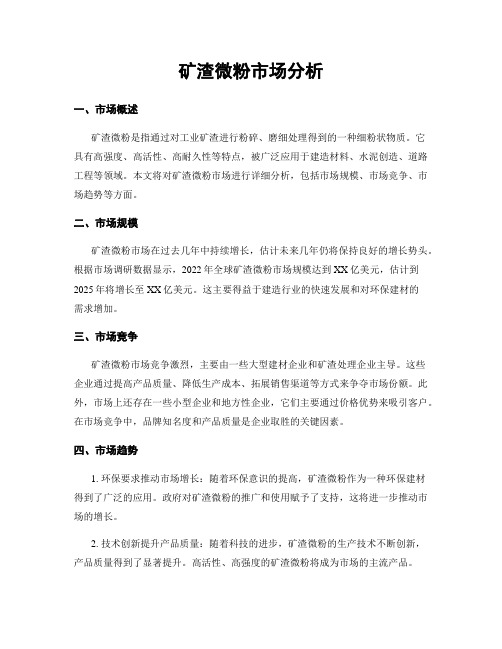 矿渣微粉市场分析

一、市场概述

矿渣微粉是指通过对工业矿渣进行粉碎、磨细处理得到的一种细粉状物质。它具有高强度、高活性、高耐久性等特点，被广泛应用于建造材料、水泥创造、道路工程等领域。本文将对矿渣微粉市场进行详细分析，包括市场规模、市场竞争、市场趋势等方面。

二、市场规模

矿渣微粉市场在过去几年中持续增长，估计未来几年仍将保持良好的增长势头。根据市场调研数据显示，2022 年全球矿渣微粉市场规模达到 XX 亿美元，估计到 2025 年将增长至 XX 亿美元。这主要得益于建造行业的快速发展和对环保建材的需求增加。

三、市场竞争

矿渣微粉市场竞争激烈，主要由一些大型建材企业和矿渣处理企业主导。这些企业通过提高产品质量、降低生产成本、拓展销售渠道等方式来争夺市场份额。此外，市场上还存在一些小型企业和地方性企业，它们主要通过价格优势来吸引客户。在市场竞争中，品牌知名度和产品质量是企业取胜的关键因素。

四、市场趋势

1. 环保要求推动市场增长：随着环保意识的提高，矿渣微粉作为一种环保建材得到了广泛的应用。政府对矿渣微粉的推广和使用赋予了支持，这将进一步推动市场的增长。

2. 技术创新提升产品质量：随着科技的进步，矿渣微粉的生产技术不断创新，产品质量得到了显著提升。高活性、高强度的矿渣微粉将成为市场的主流产品。